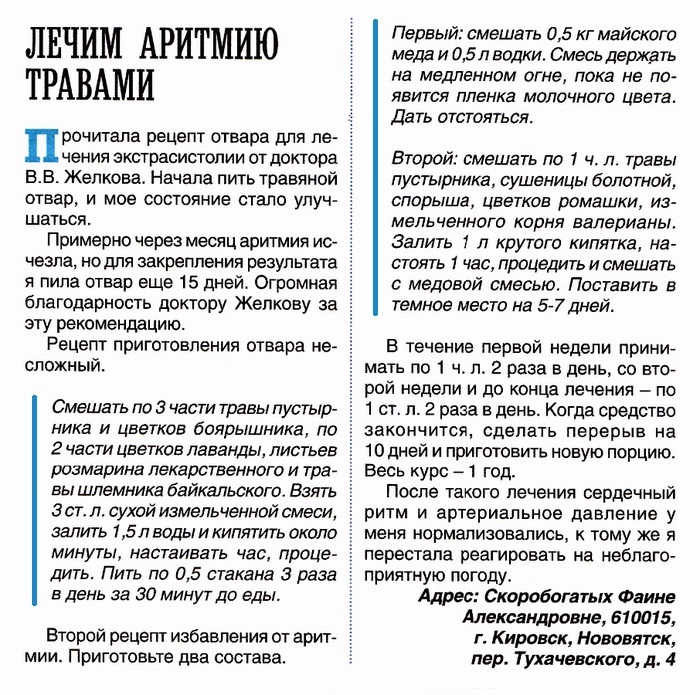 ЛЕЧИМ АРИТМИЮ ТРАВАМИ

Прочитала рецепт отвара для лечения экстрасистолии от доктора В.В. Желкова. Начала пить травяной отвар, и мое состояние стало улучшаться.

Примерно через месяц аритмия исчезла, но для закрепления результата я пила отвар еще 15 дней. Огромная благодарность доктору Желкову за эту рекомендацию.

Рецепт приготовления отвара несложный.

Смешать по 3 части травы пустырника и цветков боярышника, по 2 части цветков лаванды, листьев розмарина лекарственного и травы шлемника байкальского. Взять 3 ст. л. сухой измельченной смеси, залить 1,5 л воды и кипятить около минуты, настаивать час, процедить. Пить по 0,5 стакана 3 раза в день за 30 минут до еды.

Второй рецепт избавления от аритмии. Приготовьте два состава.

Первый: смешать 0,5 кг майского меда и 0,5 л водки. Смесь держать на медленном огне, пока не появится пленка молочного цвета. Дать отстояться.

Второй: смешать по 1 ч. л. травы пустырника, сушеницы болотной, спорыша, цветков ромашки, измельченного корня валерианы. Залить 1 л крутого кипятка, настоять 1 час, процедить и смешать с медовой смесью. Поставить в темное место на 5-7 дней.

В течение первой недели принимать по 1 ч. л. 2 раза в день, со второй недели и до конца лечения – по 1 ст. л. 2 раза в день. Когда средство закончится, сделать перерыв на 10 дней и приготовить новую порцию. Весь курс – 1 год.

После такого лечения сердечный ритм и артериальное давление у меня нормализовались, к тому же я перестала реагировать на неблагоприятную погоду.

Адрес: Скоробогатых Фаине Александровне, 610015, г. Кировск, Нововятск, пер. Тухачевского, д. 4